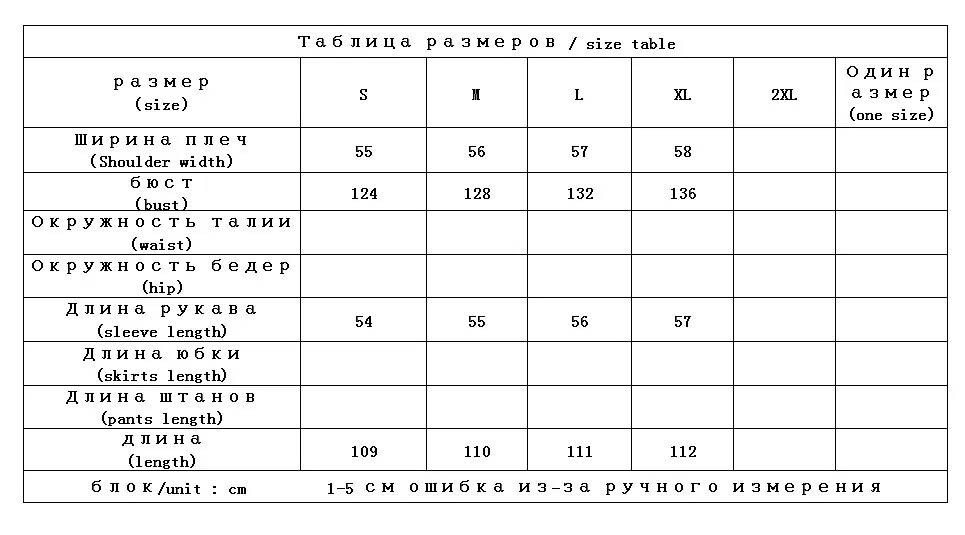 Таблица размеров / size table

| размер (size) | S | M | L | XL | 2XL | Один размер (one size) |
|---|---|---|---|---|---|---|
| Ширина плеч (Shoulder width) | 55 | 56 | 57 | 58 | | |
| бюст (bust) | 124 | 128 | 132 | 136 | | |
| Окружность талии (waist) | | | | | | |
| Окружность бедер (hip) | | | | | | |
| Длина рукава (sleeve length) | 54 | 55 | 56 | 57 | | |
| Длина юбки (skirts length) | | | | | | |
| Длина штанов (pants length) | | | | | | |
| длина (length) | 109 | 110 | 111 | 112 | | |

блок/unit : cm    1-5 см ошибка из-за ручного измерения